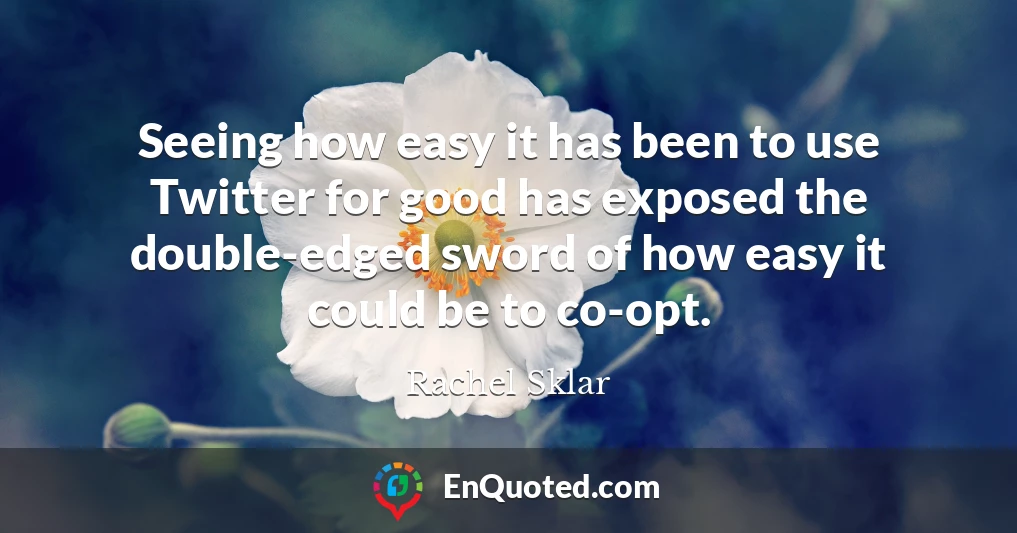 Seeing how easy it has been to use Twitter for good has exposed the double-edged sword of how easy it could be to co-opt.

Rachel Sklar

EnQuoted.com